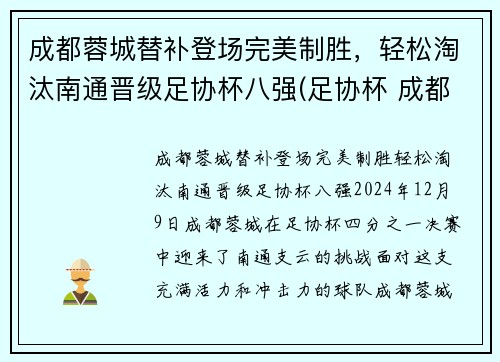 成都蓉城替补登场完美制胜，轻松淘汰南通晋级足协杯八强(足协杯 成都

成都蓉城替补登场完美制胜轻松淘汰南通晋级足协杯八强2024年12月9日成都蓉城在足协杯四分之一决赛中迎来了南通支云的挑战面对这支充满活力和冲击力的球队成都蓉城